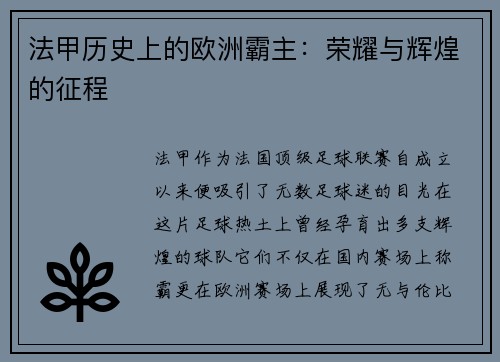 法甲历史上的欧洲霸主：荣耀与辉煌的征程

法甲作为法国顶级足球联赛自成立以来便吸引了无数足球迷的目光在这片足球热土上曾经孕育出多支辉煌的球队它们不仅在国内赛场上称霸更在欧洲赛场上展现了无与伦比